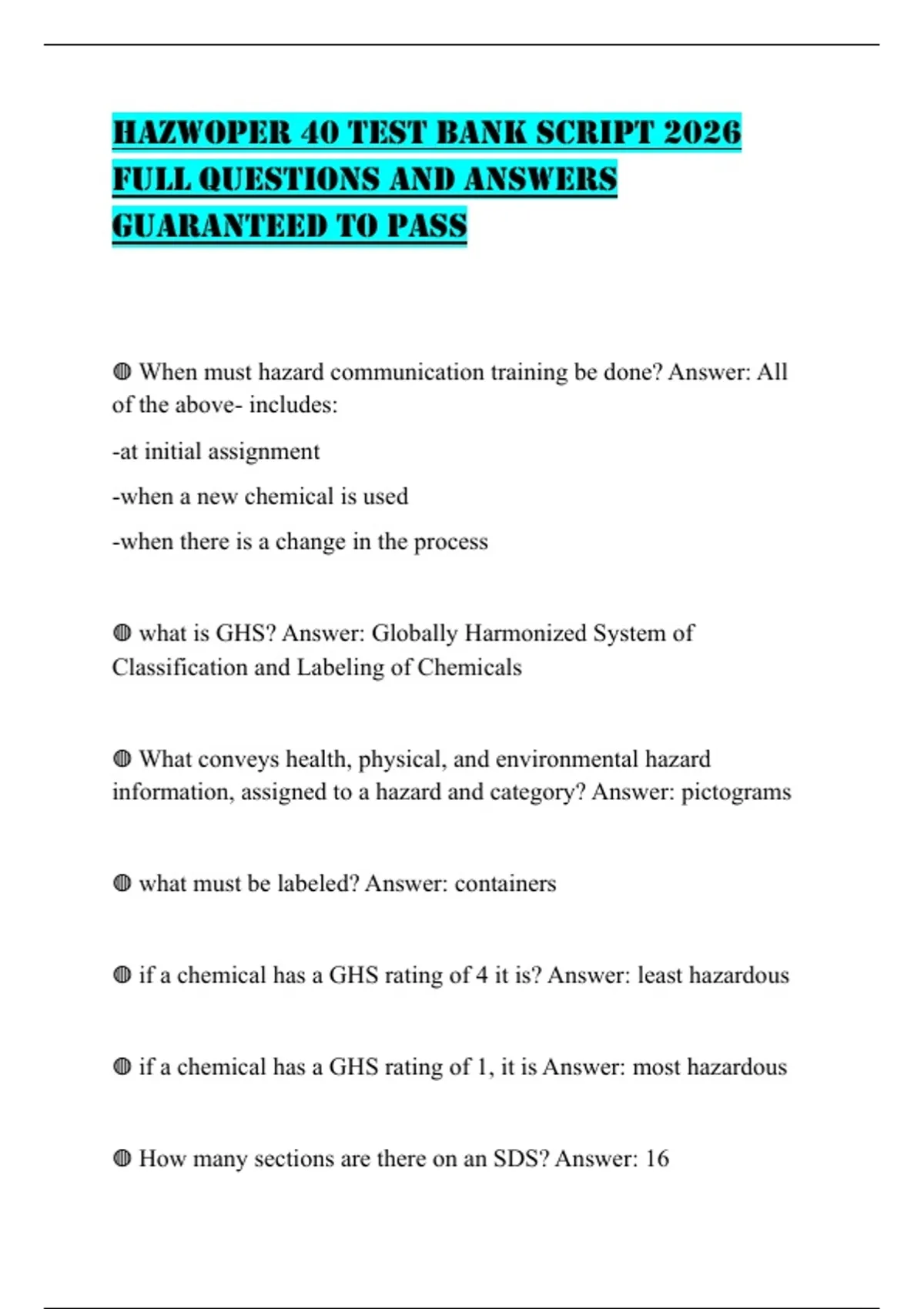 HAZWOPER 40 TEST BANK SCRIPT 2026 FULL QUESTIONS AND ANSWERS GUARANTEED TO PASS

◍ When must hazard communication training be done? Answer: All of the above- includes:

-at initial assignment

-when a new chemical is used

-when there is a change in the process

◍ what is GHS? Answer: Globally Harmonized System of Classification and Labeling of Chemicals

◍ What conveys health, physical, and environmental hazard information, assigned to a hazard and category? Answer: pictograms

◍ what must be labeled? Answer: containers

◍ if a chemical has a GHS rating of 4 it is? Answer: least hazardous

◍ if a chemical has a GHS rating of 1, it is Answer: most hazardous

◍ How many sections are there on an SDS? Answer: 16